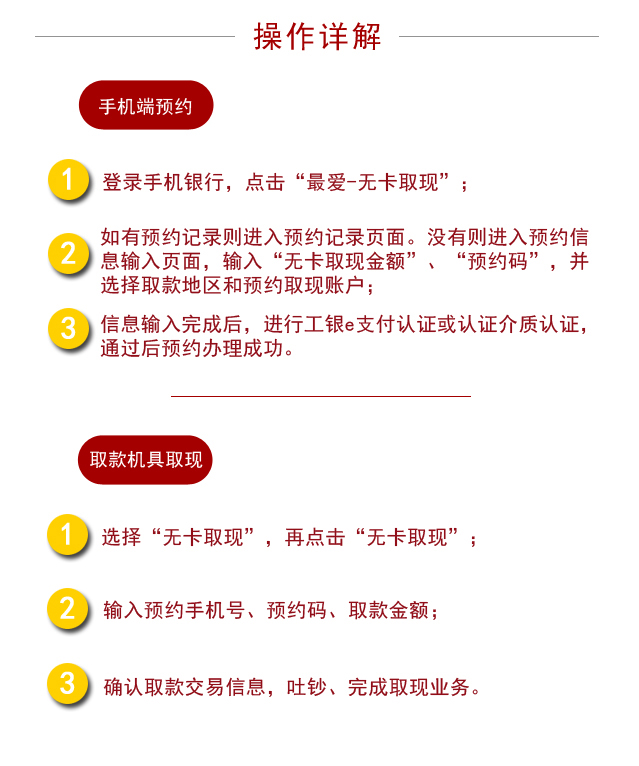 操作详解

手机端预约

1 登录手机银行，点击“最爱-无卡取现”；

2 如有预约记录则进入预约记录页面。没有则进入预约信息输入页面，输入“无卡取现金额”、“预约码”，并选择取款地区和预约取现账户；

3 信息输入完成后，进行工银e支付认证或认证介质认证，通过后预约办理成功。

取款机具取现

1 选择“无卡取现”，再点击“无卡取现”；

2 输入预约手机号、预约码、取款金额；

3 确认取款交易信息，吐钞、完成取现业务。